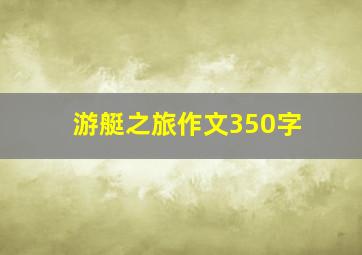 游艇之旅作文350字